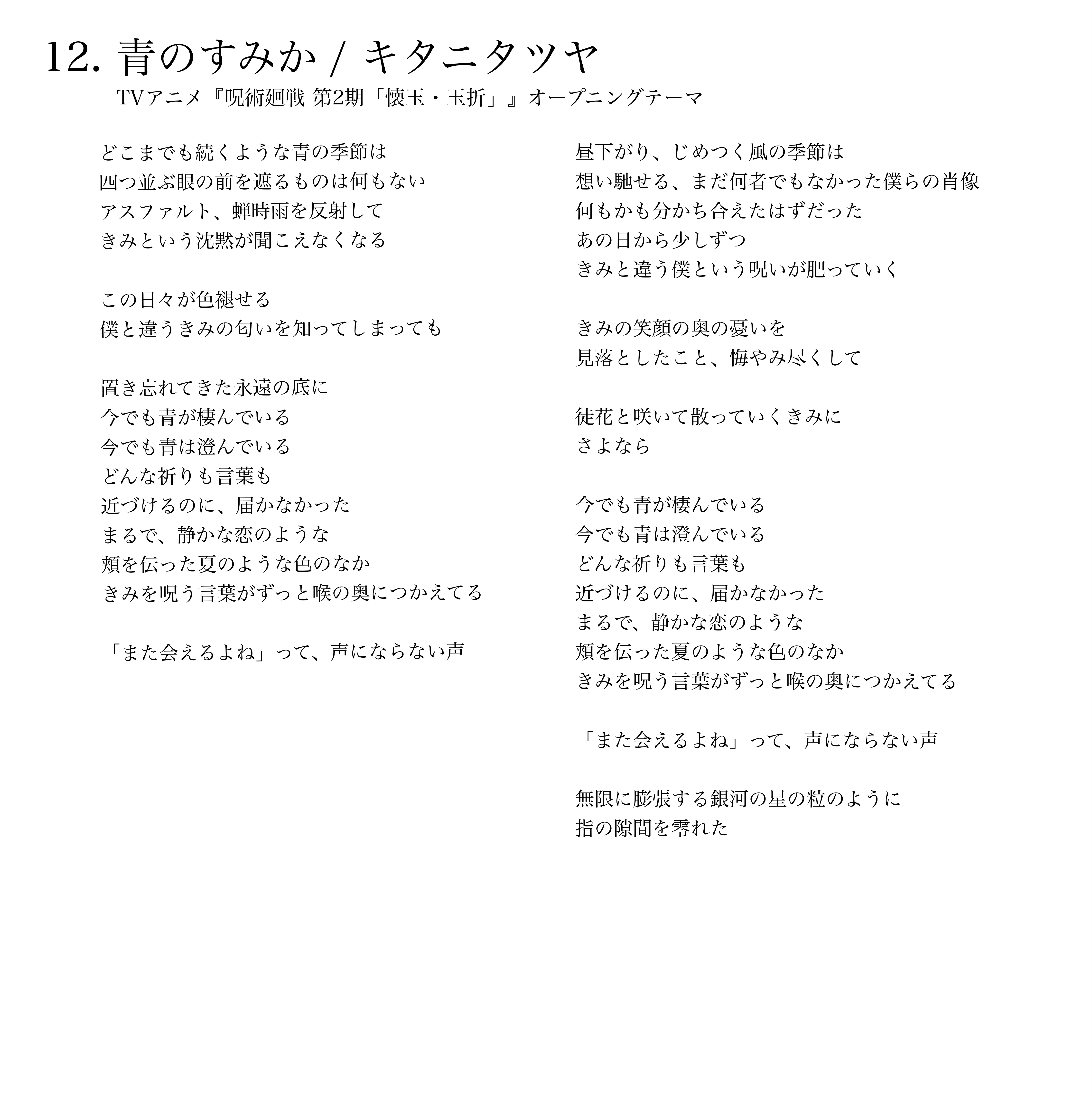 12. 青のすみか / キタニタツヤ
TVアニメ『呪術廻戦 第2期「懐玉・玉折」』オープニングテーマ

どこまでも続くような青の季節は
四つ並ぶ眼の前を遮るものは何もない
アスファルト、蝉時雨を反射して
きみという沈黙が聞こえなくなる

この日々が色褪せる
僕と違うきみの匂いを知ってしまっても

置き忘れてきた永遠の底に
今でも青が棲んでいる
今でも青は澄んでいる
どんな祈りも言葉も
近づけるのに、届かなかった
まるで、静かな恋のような
頬を伝った夏のような色のなか
きみを呪う言葉がずっと喉の奥につかえてる

「また会えるよね」って、声にならない声

昼下がり、じめつく風の季節は
想い馳せる、まだ何者でもなかった僕らの肖像
何もかも分かち合えたはずだった
あの日から少しずつ
きみと違う僕という呪いが肥っていく

きみの笑顔の奥の憂いを
見落としたこと、悔やみ尽くして

徒花と咲いて散っていくきみに
さよなら

今でも青が棲んでいる
今でも青は澄んでいる
どんな祈りも言葉も
近づけるのに、届かなかった
まるで、静かな恋のような
頬を伝った夏のような色のなか
きみを呪う言葉がずっと喉の奥につかえてる

「また会えるよね」って、声にならない声

無限に膨張する銀河の星の粒のように
指の隙間を零れた